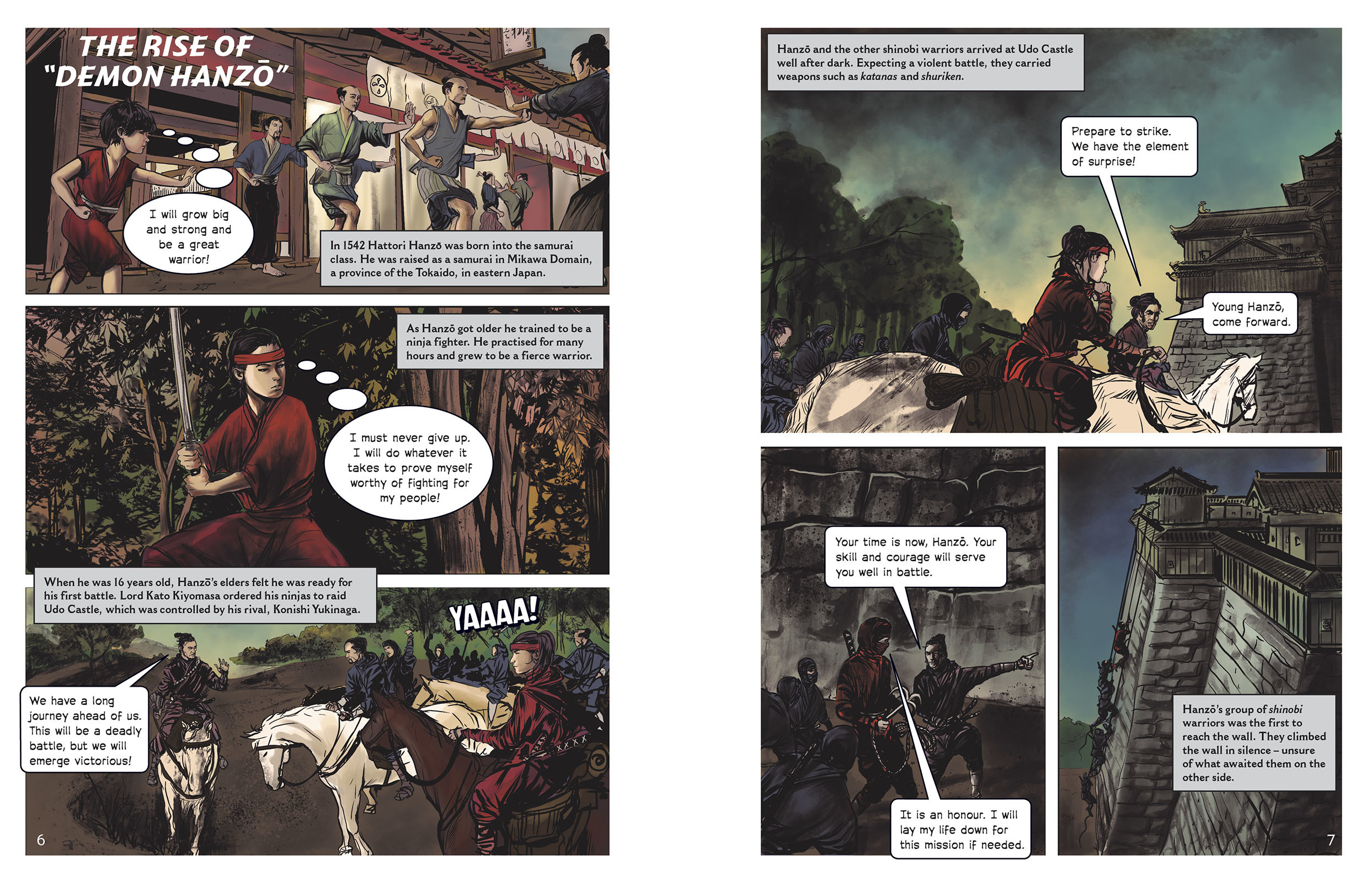 THE RISE OF "DEMON HANZŌ"

I will grow big and strong and be a great warrior!

In 1542 Hattori Hanzō was born into the samurai class. He was raised as a samurai in Mikawa Domain, a province of the Tokaido, in eastern Japan.

As Hanzō got older he trained to be a ninja fighter. He practised for many hours and grew to be a fierce warrior.

I must never give up. I will do whatever it takes to prove myself worthy of fighting for my people!

When he was 16 years old, Hanzō's elders felt he was ready for his first battle. Lord Kato Kiyomasa ordered his ninjas to raid Udo Castle, which was controlled by his rival, Konishi Yukinaga.

YAAAA!

We have a long journey ahead of us. This will be a deadly battle, but we will emerge victorious!

6

Hanzō and the other shinobi warriors arrived at Udo Castle well after dark. Expecting a violent battle, they carried weapons such as katanas and shuriken.

Prepare to strike. We have the element of surprise!

Young Hanzō, come forward.

Your time is now, Hanzō. Your skill and courage will serve you well in battle.

It is an honour. I will lay my life down for this mission if needed.

Hanzō's group of shinobi warriors was the first to reach the wall. They climbed the wall in silence – unsure of what awaited them on the other side.

7